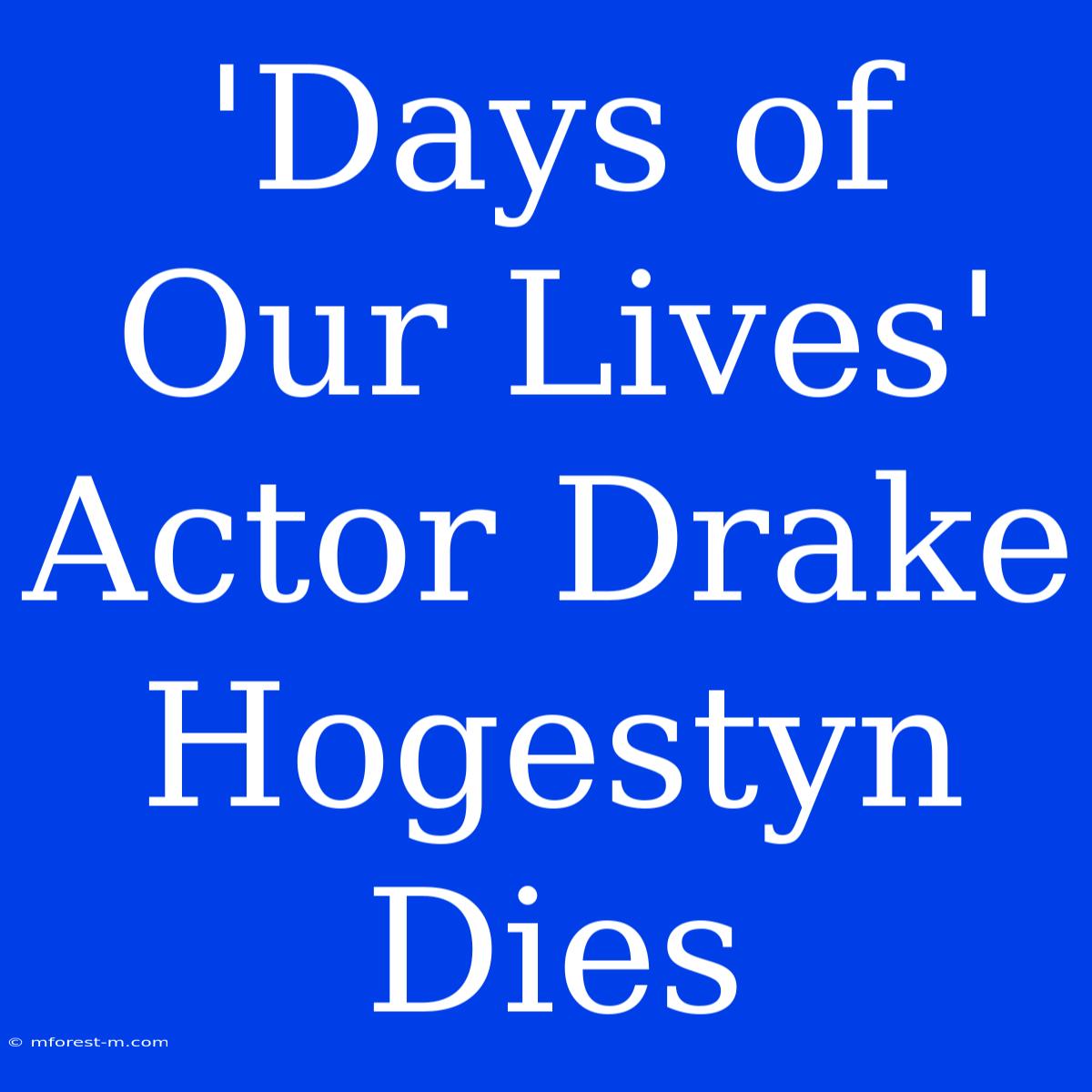 'Days of Our Lives' Actor Drake Hogestyn Dies

© mforest-m.com